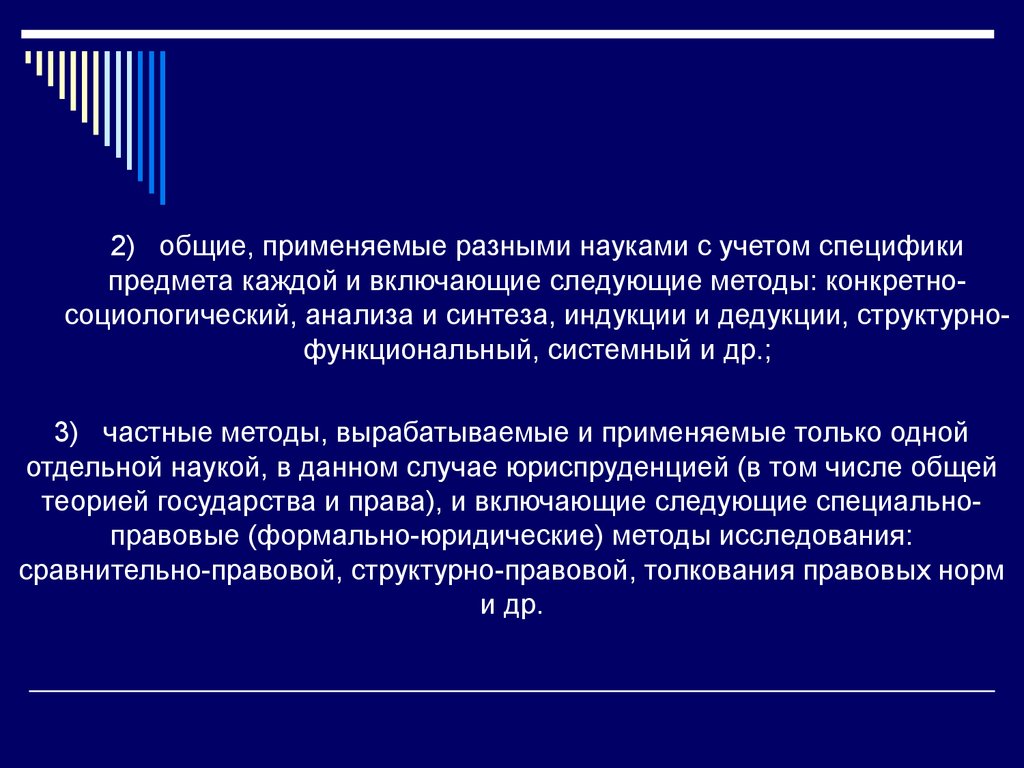 2) общие, применяемые разными науками с учетом специфики предмета каждой и включающие следующие методы: конкретно-социологический, анализа и синтеза, индукции и дедукции, структурно-функциональный, системный и др.;

3) частные методы, вырабатываемые и применяемые только одной отдельной наукой, в данном случае юриспруденцией (в том числе общей теорией государства и права), и включающие следующие специально-правовые (формально-юридические) методы исследования: сравнительно-правовой, структурно-правовой, толкования правовых норм и др.